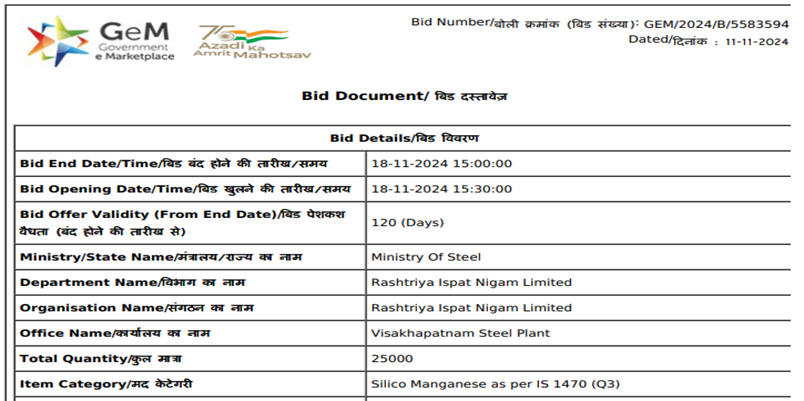 GeM
Government
e Marketplace

75
Azadi Ka
Amrit Mahotsav

Bid Number/बोली क्रमांक (बिड संख्या): GEM/2024/B/5583594
Dated/दिनांक : 11-11-2024

Bid Document/ बिड दस्तावेज़

| Bid Details/बिड विवरण | |
|---|---|
| Bid End Date/Time/बिड बंद होने की तारीख/समय | 18-11-2024 15:00:00 |
| Bid Opening Date/Time/बिड खुलने की तारीख/समय | 18-11-2024 15:30:00 |
| Bid Offer Validity (From End Date)/बिड पेशकश वैधता (बंद होने की तारीख से) | 120 (Days) |
| Ministry/State Name/मंत्रालय/राज्य का नाम | Ministry Of Steel |
| Department Name/विभाग का नाम | Rashtriya Ispat Nigam Limited |
| Organisation Name/संगठन का नाम | Rashtriya Ispat Nigam Limited |
| Office Name/कार्यालय का नाम | Visakhapatnam Steel Plant |
| Total Quantity/कुल मात्रा | 25000 |
| Item Category/मद केटेगरी | Silico Manganese as per IS 1470 (Q3) |